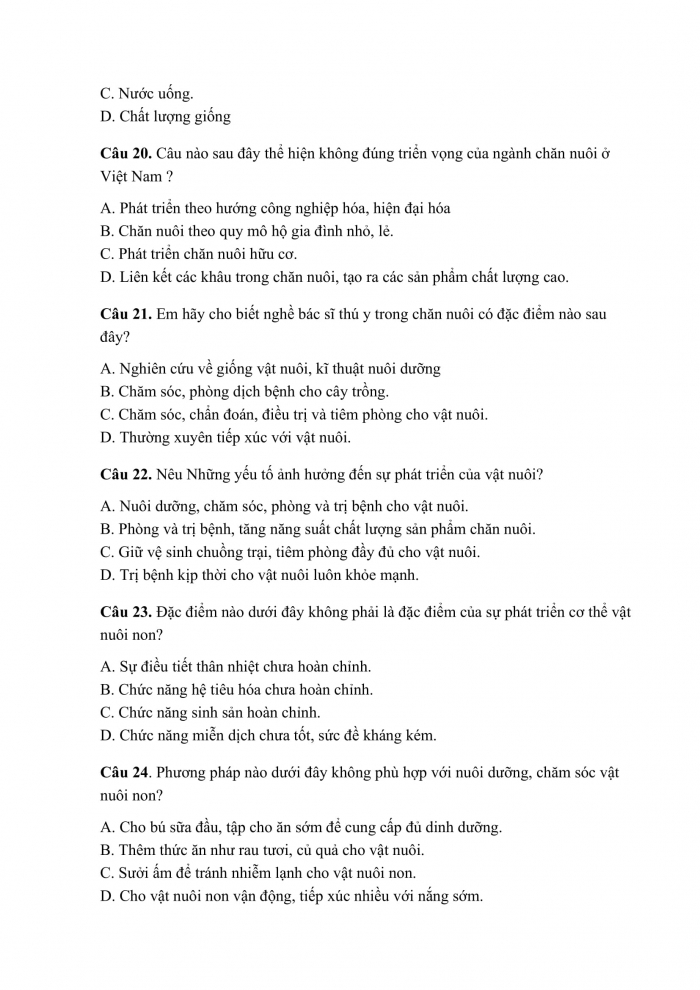 C. Nước uống.
D. Chất lượng giống

Câu 20. Câu nào sau đây thể hiện không đúng triển vọng của ngành chăn nuôi ở Việt Nam ?

A. Phát triển theo hướng công nghiệp hóa, hiện đại hóa
B. Chăn nuôi theo quy mô hộ gia đình nhỏ, lẻ.
C. Phát triển chăn nuôi hữu cơ.
D. Liên kết các khâu trong chăn nuôi, tạo ra các sản phẩm chất lượng cao.

Câu 21. Em hãy cho biết nghề bác sĩ thú y trong chăn nuôi có đặc điểm nào sau đây?

A. Nghiên cứu về giống vật nuôi, kĩ thuật nuôi dưỡng
B. Chăm sóc, phòng dịch bệnh cho cây trồng.
C. Chăm sóc, chẩn đoán, điều trị và tiêm phòng cho vật nuôi.
D. Thường xuyên tiếp xúc với vật nuôi.

Câu 22. Nêu Những yếu tố ảnh hưởng đến sự phát triển của vật nuôi?

A. Nuôi dưỡng, chăm sóc, phòng và trị bệnh cho vật nuôi.
B. Phòng và trị bệnh, tăng năng suất chất lượng sản phẩm chăn nuôi.
C. Giữ vệ sinh chuồng trại, tiêm phòng đầy đủ cho vật nuôi.
D. Trị bệnh kịp thời cho vật nuôi luôn khỏe mạnh.

Câu 23. Đặc điểm nào dưới đây không phải là đặc điểm của sự phát triển cơ thể vật nuôi non?

A. Sự điều tiết thân nhiệt chưa hoàn chỉnh.
B. Chức năng hệ tiêu hóa chưa hoàn chỉnh.
C. Chức năng sinh sản hoàn chỉnh.
D. Chức năng miễn dịch chưa tốt, sức đề kháng kém.

Câu 24. Phương pháp nào dưới đây không phù hợp với nuôi dưỡng, chăm sóc vật nuôi non?

A. Cho bú sữa đầu, tập cho ăn sớm để cung cấp đủ dinh dưỡng.
B. Thêm thức ăn như rau tươi, củ quả cho vật nuôi.
C. Sưởi ấm để tránh nhiễm lạnh cho vật nuôi non.
D. Cho vật nuôi non vận động, tiếp xúc nhiều với nắng sớm.